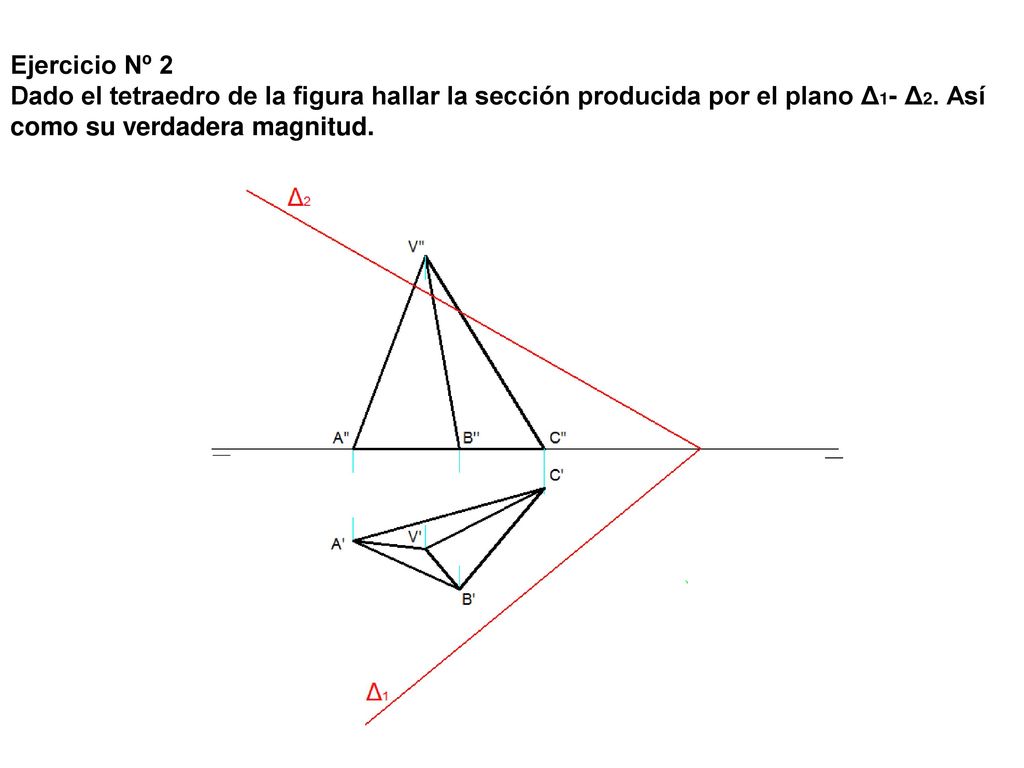 Ejercicio Nº 2
Dado el tetraedro de la figura hallar la sección producida por el plano $\Delta_1$- $\Delta_2$. Así como su verdadera magnitud.

$\Delta_2$
V''
A''
B''
C''
C'
A'
V'
B'
$\Delta_1$